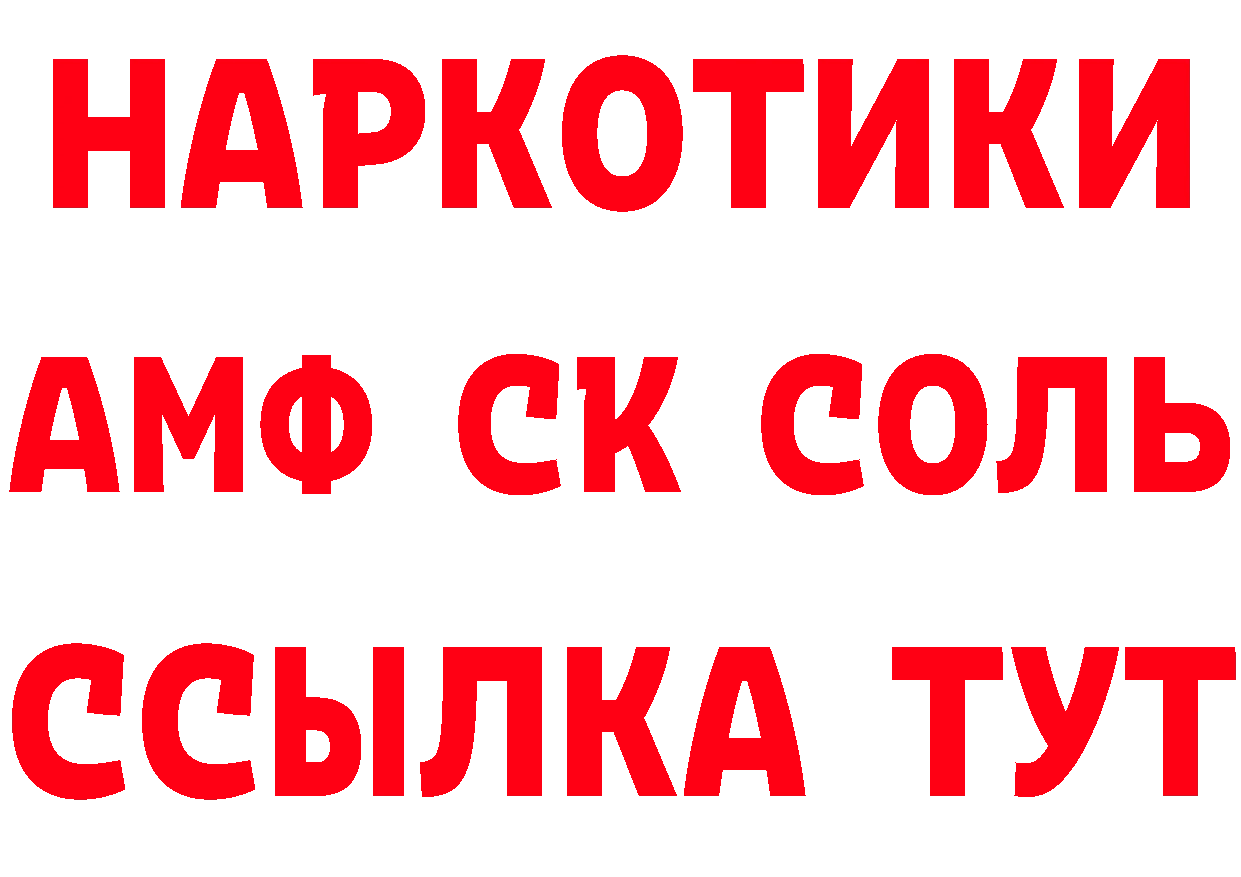 НАРКОТИКИ

АМФ СК СОЛЬ

ССЫЛКА ТУТ